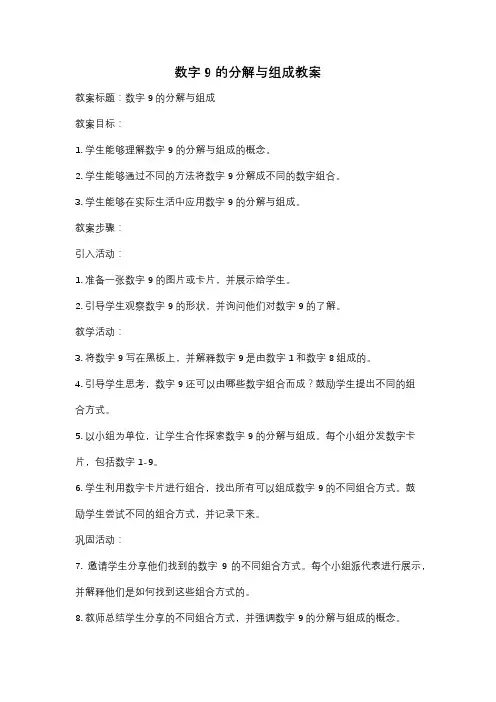 数字 9 的分解与组成教案

教案标题：数字 9 的分解与组成

教案目标：

1. 学生能够理解数字 9 的分解与组成的概念。

2. 学生能够通过不同的方法将数字 9 分解成不同的数字组合。

3. 学生能够在实际生活中应用数字 9 的分解与组成。

教案步骤：

引入活动：

1. 准备一张数字 9 的图片或卡片，并展示给学生。

2. 引导学生观察数字 9 的形状，并询问他们对数字 9 的了解。

教学活动：

3. 将数字 9 写在黑板上，并解释数字 9 是由数字 1 和数字 8 组成的。

4. 引导学生思考，数字 9 还可以由哪些数字组合而成？鼓励学生提出不同的组合方式。

5. 以小组为单位，让学生合作探索数字 9 的分解与组成。每个小组分发数字卡片，包括数字 1-9。

6. 学生利用数字卡片进行组合，找出所有可以组成数字 9 的不同组合方式。鼓励学生尝试不同的组合方式，并记录下来。

巩固活动：

7. 邀请学生分享他们找到的数字 9 的不同组合方式。每个小组派代表进行展示，并解释他们是如何找到这些组合方式的。

8. 教师总结学生分享的不同组合方式，并强调数字 9 的分解与组成的概念。